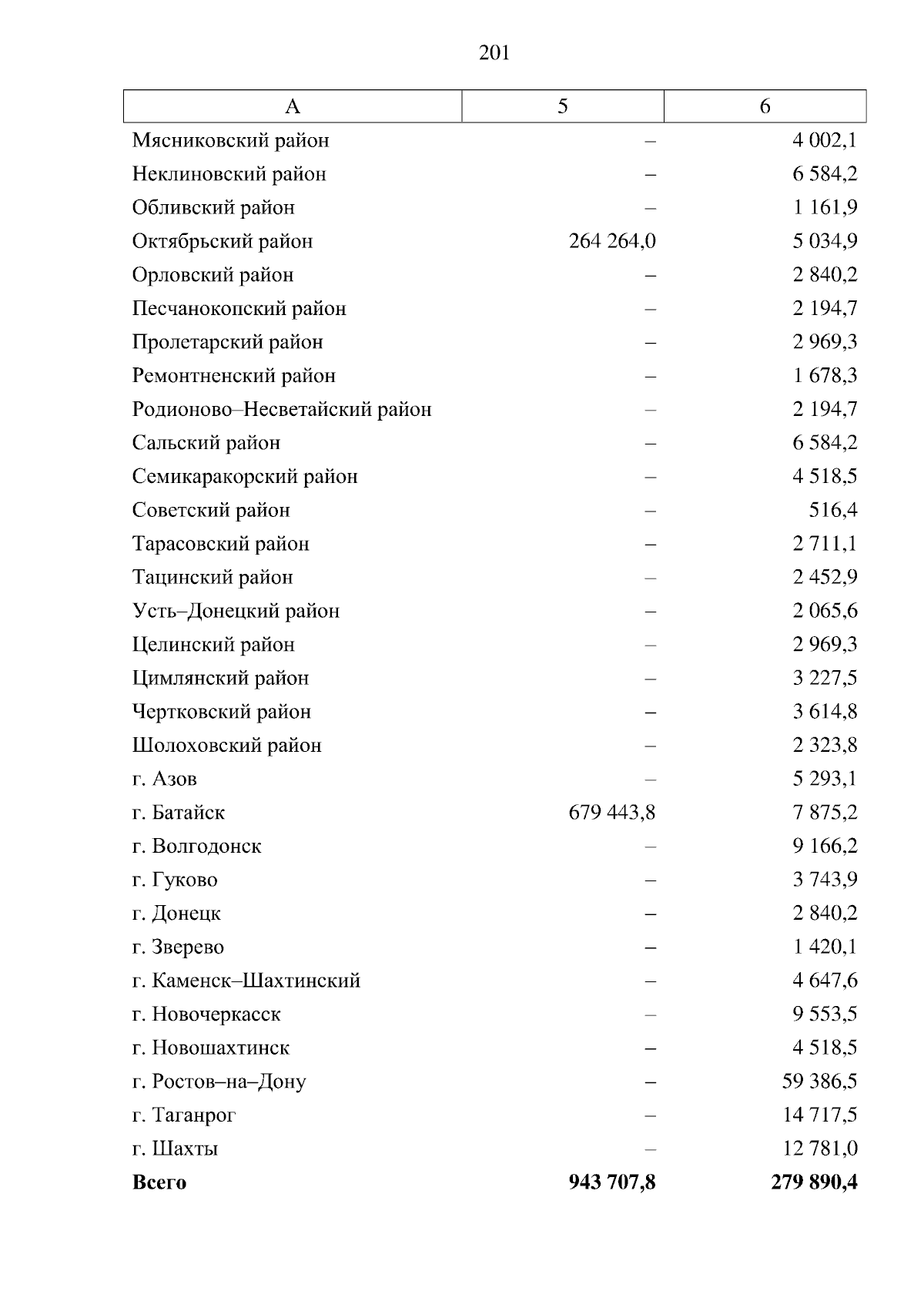 201

| А | 5 | 6 |
|---|---|---|
| Мясниковский район | – | 4 002,1 |
| Неклиновский район | – | 6 584,2 |
| Обливский район | – | 1 161,9 |
| Октябрьский район | 264 264,0 | 5 034,9 |
| Орловский район | – | 2 840,2 |
| Песчанокопский район | – | 2 194,7 |
| Пролетарский район | – | 2 969,3 |
| Ремонтненский район | – | 1 678,3 |
| Родионово–Несветайский район | – | 2 194,7 |
| Сальский район | – | 6 584,2 |
| Семикаракорский район | – | 4 518,5 |
| Советский район | – | 516,4 |
| Тарасовский район | – | 2 711,1 |
| Тацинский район | – | 2 452,9 |
| Усть–Донецкий район | – | 2 065,6 |
| Целинский район | – | 2 969,3 |
| Цимлянский район | – | 3 227,5 |
| Чертковский район | – | 3 614,8 |
| Шолоховский район | – | 2 323,8 |
| г. Азов | – | 5 293,1 |
| г. Батайск | 679 443,8 | 7 875,2 |
| г. Волгодонск | – | 9 166,2 |
| г. Гуково | – | 3 743,9 |
| г. Донецк | – | 2 840,2 |
| г. Зверево | – | 1 420,1 |
| г. Каменск–Шахтинский | – | 4 647,6 |
| г. Новочеркасск | – | 9 553,5 |
| г. Новошахтинск | – | 4 518,5 |
| г. Ростов–на–Дону | – | 59 386,5 |
| г. Таганрог | – | 14 717,5 |
| г. Шахты | – | 12 781,0 |
| **Всего** | **943 707,8** | **279 890,4** |